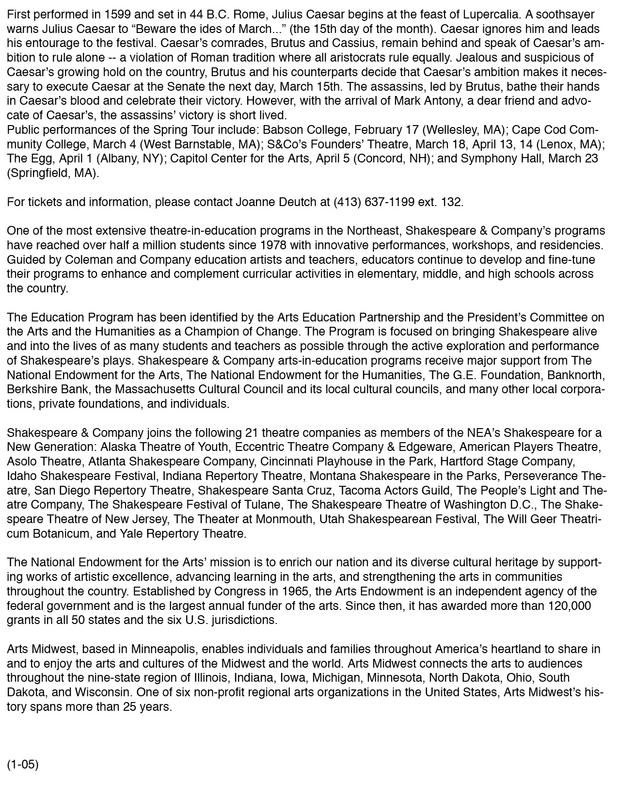 First performed in 1599 and set in 44 B.C. Rome, Julius Caesar begins at the feast of Lupercalia. A soothsayer warns Julius Caesar to "Beware the ides of March..." (the 15th day of the month). Caesar ignores him and leads his entourage to the festival. Caesar's comrades, Brutus and Cassius, remain behind and speak of Caesar's ambition to rule alone -- a violation of Roman tradition where all aristocrats rule equally. Jealous and suspicious of Caesar's growing hold on the country, Brutus and his counterparts decide that Caesar's ambition makes it necessary to execute Caesar at the Senate the next day, March 15th. The assassins, led by Brutus, bathe their hands in Caesar's blood and celebrate their victory. However, with the arrival of Mark Antony, a dear friend and advocate of Caesar's, the assassins' victory is short lived.
Public performances of the Spring Tour include: Babson College, February 17 (Wellesley, MA); Cape Cod Community College, March 4 (West Barnstable, MA); S&Co's Founders' Theatre, March 18, April 13, 14 (Lenox, MA); The Egg, April 1 (Albany, NY); Capitol Center for the Arts, April 5 (Concord, NH); and Symphony Hall, March 23 (Springfield, MA).

For tickets and information, please contact Joanne Deutch at (413) 637-1199 ext. 132.

One of the most extensive theatre-in-education programs in the Northeast, Shakespeare & Company's programs have reached over half a million students since 1978 with innovative performances, workshops, and residencies. Guided by Coleman and Company education artists and teachers, educators continue to develop and fine-tune their programs to enhance and complement curricular activities in elementary, middle, and high schools across the country.

The Education Program has been identified by the Arts Education Partnership and the President's Committee on the Arts and the Humanities as a Champion of Change. The Program is focused on bringing Shakespeare alive and into the lives of as many students and teachers as possible through the active exploration and performance of Shakespeare's plays. Shakespeare & Company arts-in-education programs receive major support from The National Endowment for the Arts, The National Endowment for the Humanities, The G.E. Foundation, Banknorth, Berkshire Bank, the Massachusetts Cultural Council and its local cultural councils, and many other local corporations, private foundations, and individuals.

Shakespeare & Company joins the following 21 theatre companies as members of the NEA's Shakespeare for a New Generation: Alaska Theatre of Youth, Eccentric Theatre Company & Edgeware, American Players Theatre, Asolo Theatre, Atlanta Shakespeare Company, Cincinnati Playhouse in the Park, Hartford Stage Company, Idaho Shakespeare Festival, Indiana Repertory Theatre, Montana Shakespeare in the Parks, Perseverance Theatre, San Diego Repertory Theatre, Shakespeare Santa Cruz, Tacoma Actors Guild, The People's Light and Theatre Company, The Shakespeare Festival of Tulane, The Shakespeare Theatre of Washington D.C., The Shakespeare Theatre of New Jersey, The Theater at Monmouth, Utah Shakespearean Festival, The Will Geer Theatricum Botanicum, and Yale Repertory Theatre.

The National Endowment for the Arts' mission is to enrich our nation and its diverse cultural heritage by supporting works of artistic excellence, advancing learning in the arts, and strengthening the arts in communities throughout the country. Established by Congress in 1965, the Arts Endowment is an independent agency of the federal government and is the largest annual funder of the arts. Since then, it has awarded more than 120,000 grants in all 50 states and the six U.S. jurisdictions.

Arts Midwest, based in Minneapolis, enables individuals and families throughout America's heartland to share in and to enjoy the arts and cultures of the Midwest and the world. Arts Midwest connects the arts to audiences throughout the nine-state region of Illinois, Indiana, Iowa, Michigan, Minnesota, North Dakota, Ohio, South Dakota, and Wisconsin. One of six non-profit regional arts organizations in the United States, Arts Midwest's history spans more than 25 years.

(1-05)